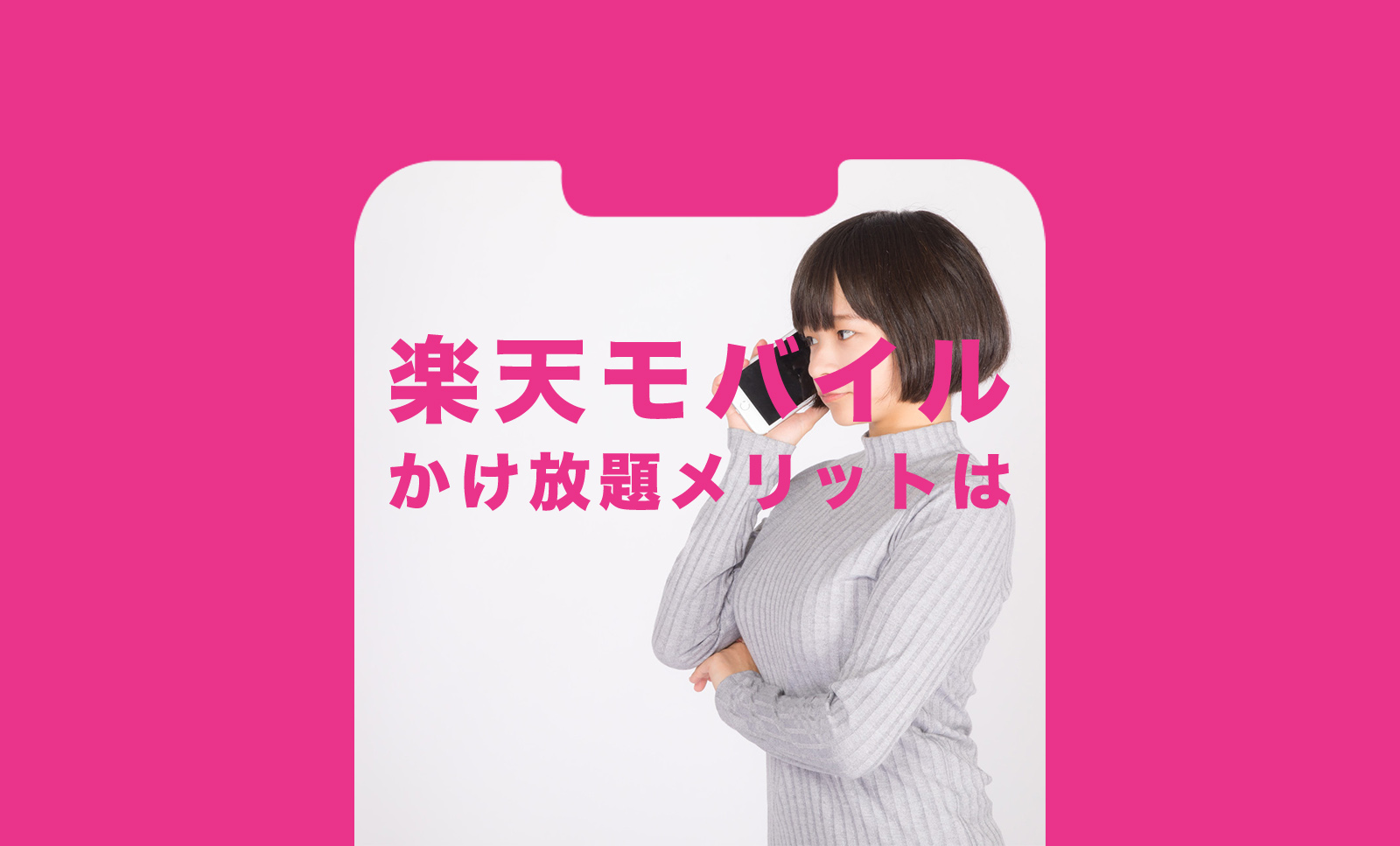 楽天モバイル
かけ放題メリットは